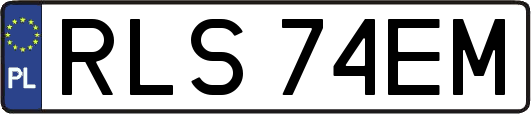 PL

RLS 74EM